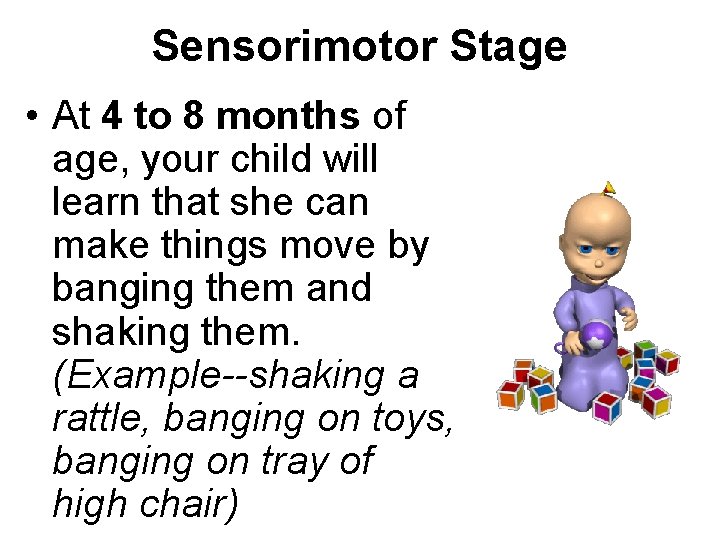 Sensorimotor Stage

• At 4 to 8 months of age, your child will learn that she can make things move by banging them and shaking them. (Example--shaking a rattle, banging on toys, banging on tray of high chair)